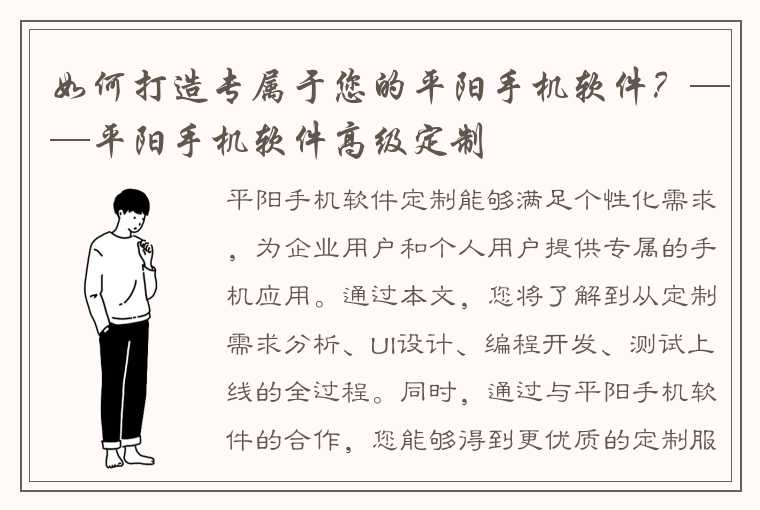 如何打造专属于您的平阳手机软件？——平阳手机软件高级定制

平阳手机软件定制能够满足个性化需求，为企业用户和个人用户提供专属的手机应用。通过本文，您将了解到从定制需求分析、UI设计、编程开发、测试上线的全过程。同时，通过与平阳手机软件的合作，您能够得到更优质的定制服